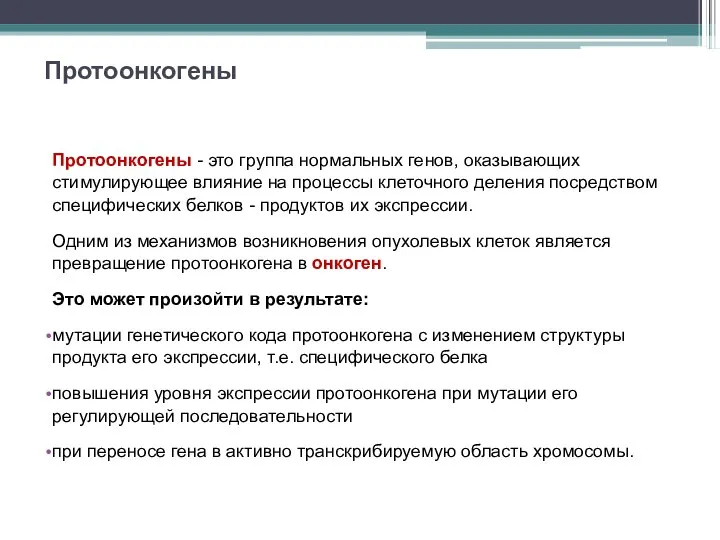 Протоонкогены

Протоонкогены - это группа нормальных генов, оказывающих стимулирующее влияние на процессы клеточного деления посредством специфических белков - продуктов их экспрессии.

Одним из механизмов возникновения опухолевых клеток является превращение протоонкогена в онкоген.

Это может произойти в результате:

•мутации генетического кода протоонкогена с изменением структуры продукта его экспрессии, т.е. специфического белка

•повышения уровня экспрессии протоонкогена при мутации его регулирующей последовательности

•при переносе гена в активно транскрибируемую область хромосомы.